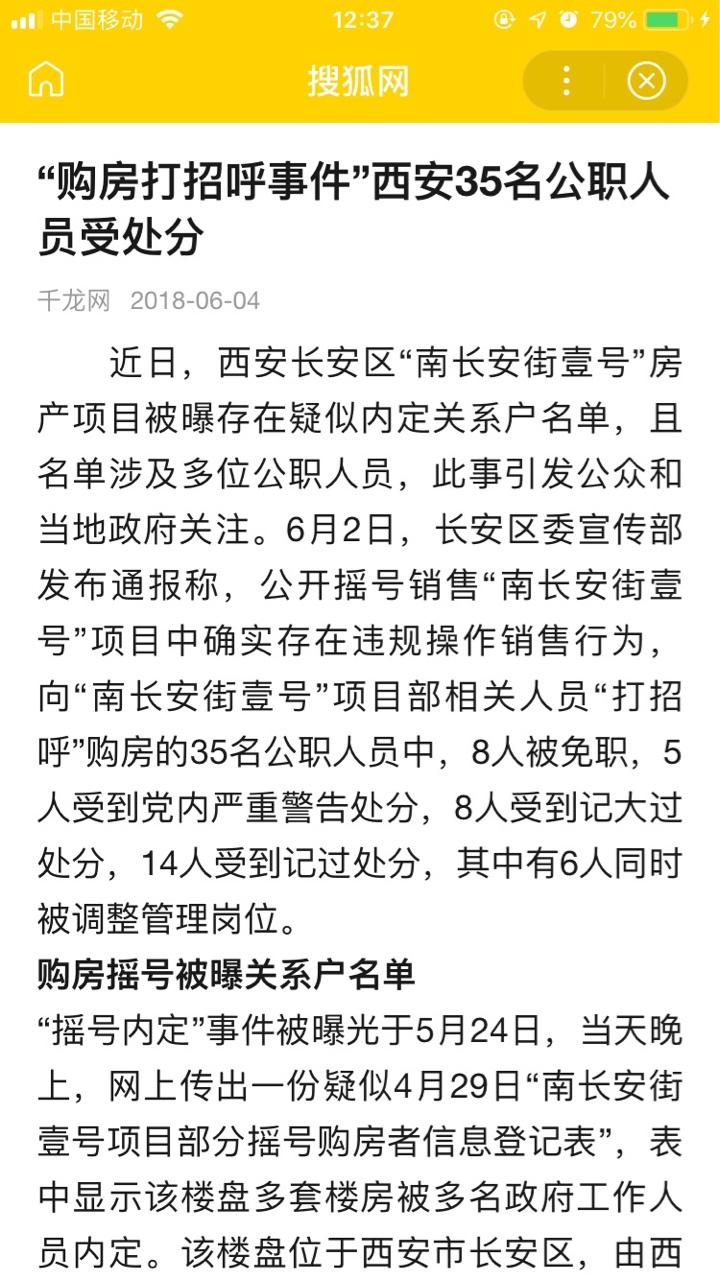 中国移动 12:37 79%

搜狐网

“购房打招呼事件”西安35名公职人员受处分

千龙网 2018-06-04

近日，西安长安区“南长安街壹号”房产项目被曝存在疑似内定关系户名单，且名单涉及多位公职人员，此事引发公众和当地政府关注。6月2日，长安区委宣传部发布通报称，公开摇号销售“南长安街壹号”项目中确实存在违规操作销售行为，向“南长安街壹号”项目部相关人员“打招呼”购房的35名公职人员中，8人被免职，5人受到党内严重警告处分，8人受到记大过处分，14人受到记过处分，其中有6人同时被调整管理岗位。

购房摇号被曝关系户名单

“摇号内定”事件被曝光于5月24日，当天晚上，网上传出一份疑似4月29日“南长安街壹号项目部分摇号购房者信息登记表”，表中显示该楼盘多套楼房被多名政府工作人员内定。该楼盘位于西安市长安区，由西